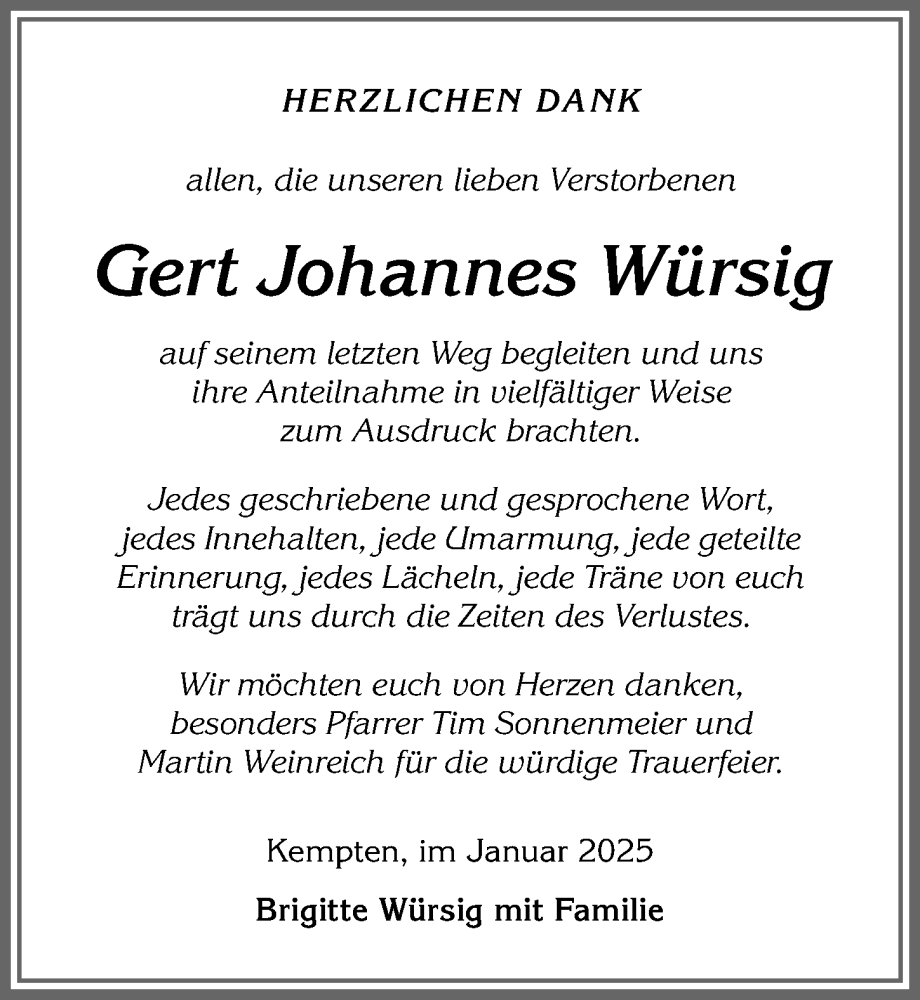 HERZLICHEN DANK

allen, die unseren lieben Verstorbenen

Gert Johannes Würsig

auf seinem letzten Weg begleiten und uns ihre Anteilnahme in vielfältiger Weise zum Ausdruck brachten.

Jedes geschriebene und gesprochene Wort, jedes Innehalten, jede Umarmung, jede geteilte Erinnerung, jedes Lächeln, jede Träne von euch trägt uns durch die Zeiten des Verlustes.

Wir möchten euch von Herzen danken, besonders Pfarrer Tim Sonnenmeier und Martin Weinreich für die würdige Trauerfeier.

Kempten, im Januar 2025

Brigitte Würsig mit Familie